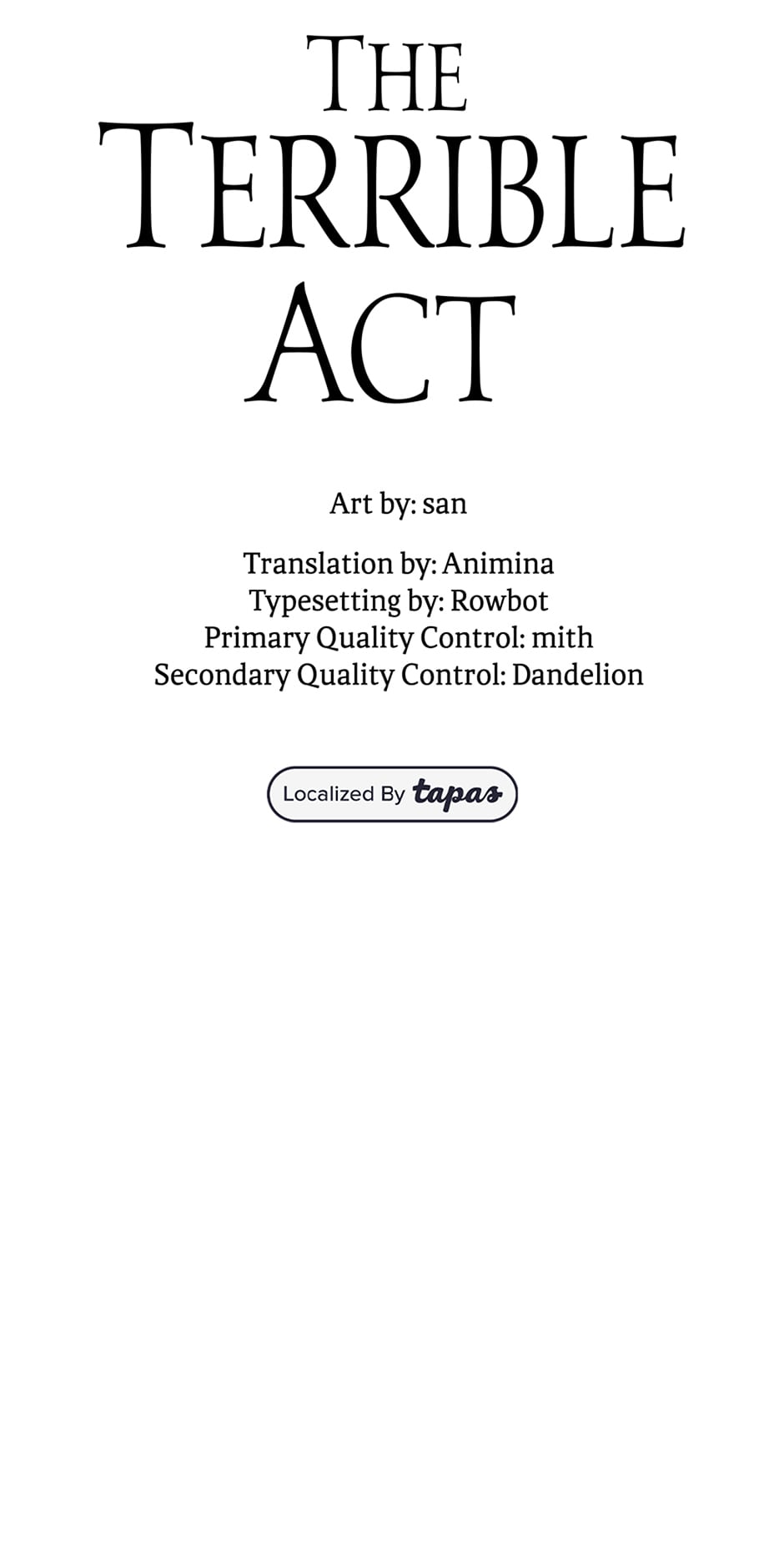 THE TERRIBLE ACT

Art by: san

Translation by: Animina
Typesetting by: Rowbot
Primary Quality Control: mith
Secondary Quality Control: Dandelion

Localized By tapas